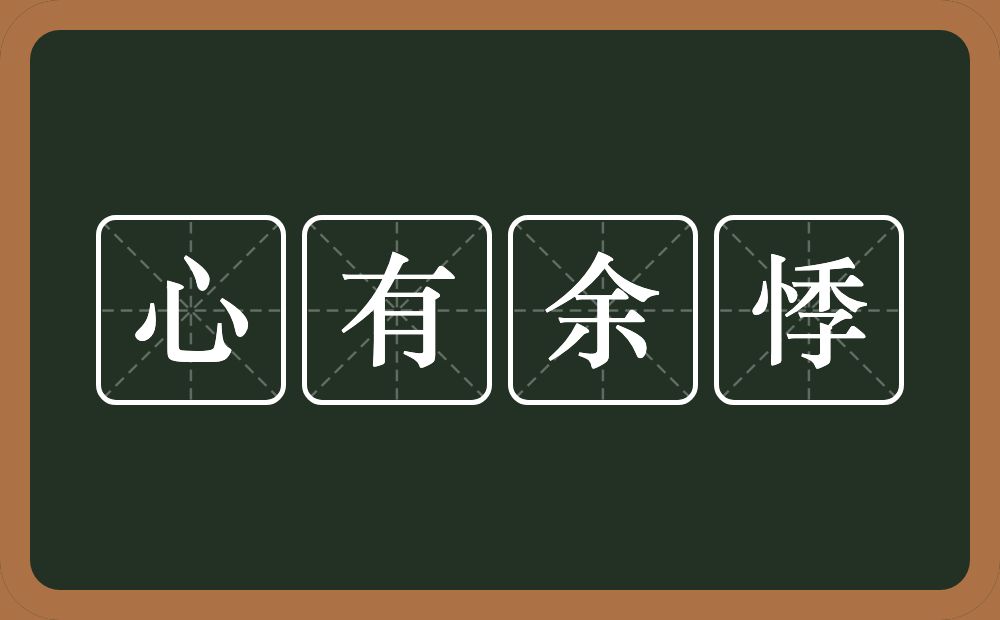 心有余悸